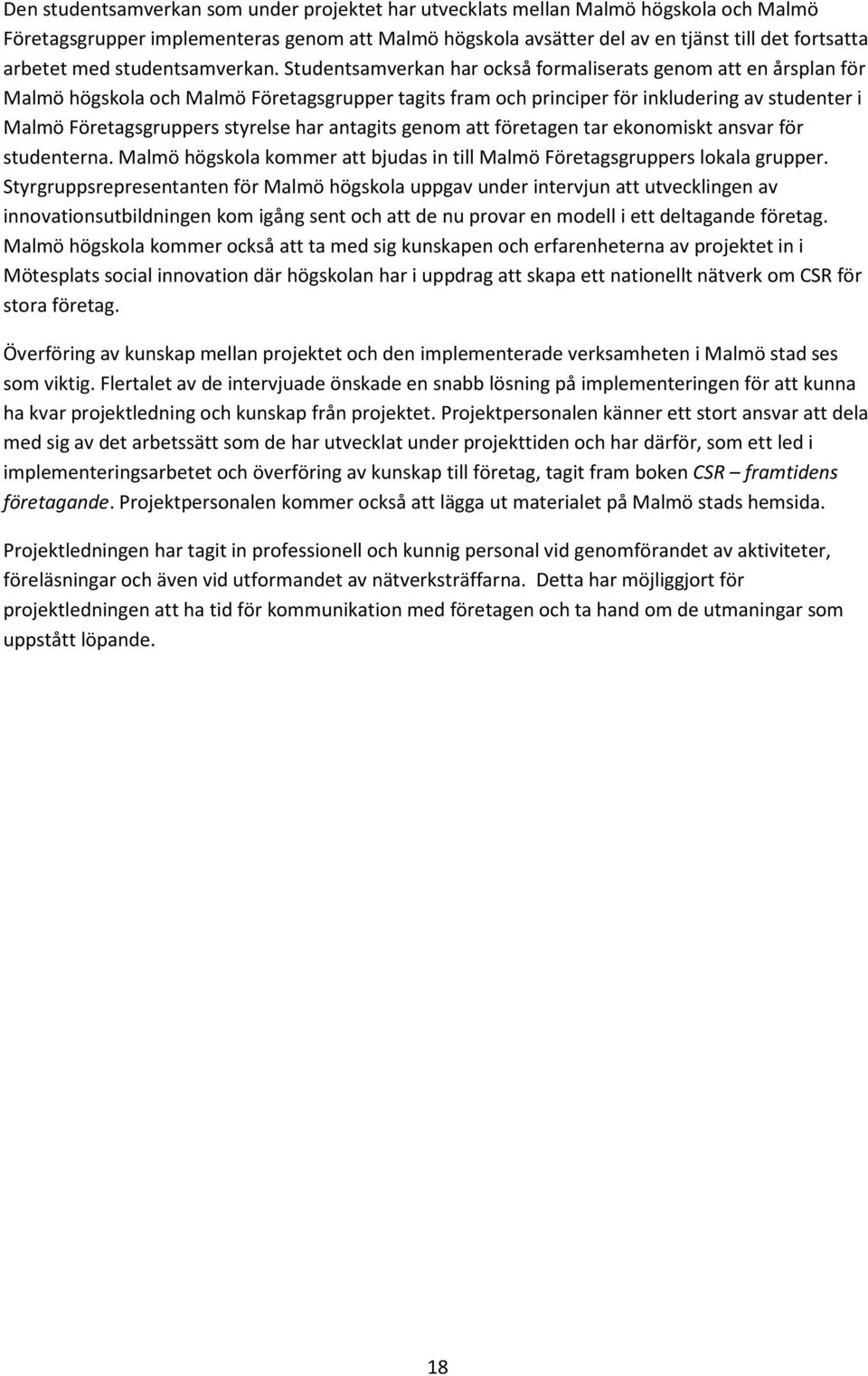 Den studentsamverkan som under projektet har utvecklats mellan Malmö högskola och Malmö Företagsgrupper implementeras genom att Malmö högskola avsätter del av en tjänst till det fortsatta arbetet med studentsamverkan. Studentsamverkan har också formaliserats genom att en årsplan för Malmö högskola och Malmö Företagsgrupper tagits fram och principer för inkludering av studenter i Malmö Företagsgruppers styrelse har antagits genom att företagen tar ekonomiskt ansvar för studenterna. Malmö högskola kommer att bjudas in till Malmö Företagsgruppers lokala grupper. Styrgruppsrepresentanten för Malmö högskola uppgav under intervjun att utvecklingen av innovationsutbildningen kom igång sent och att de nu provar en modell i ett deltagande företag. Malmö högskola kommer också att ta med sig kunskapen och erfarenheterna av projektet in i Mötesplats social innovation där högskolan har i uppdrag att skapa ett nationellt nätverk om CSR för stora företag.

Överföring av kunskap mellan projektet och den implementerade verksamheten i Malmö stad ses som viktig. Flertalet av de intervjuade önskade en snabb lösning på implementeringen för att kunna ha kvar projektledning och kunskap från projektet. Projektpersonalen känner ett stort ansvar att dela med sig av det arbetssätt som de har utvecklat under projekttiden och har därför, som ett led i implementeringsarbetet och överföring av kunskap till företag, tagit fram boken CSR – framtidens företagande. Projektpersonalen kommer också att lägga ut materialet på Malmö stads hemsida.

Projektledningen har tagit in professionell och kunnig personal vid genomförandet av aktiviteter, föreläsningar och även vid utformandet av nätverksträffarna. Detta har möjliggjort för projektledningen att ha tid för kommunikation med företagen och ta hand om de utmaningar som uppstått löpande.

18